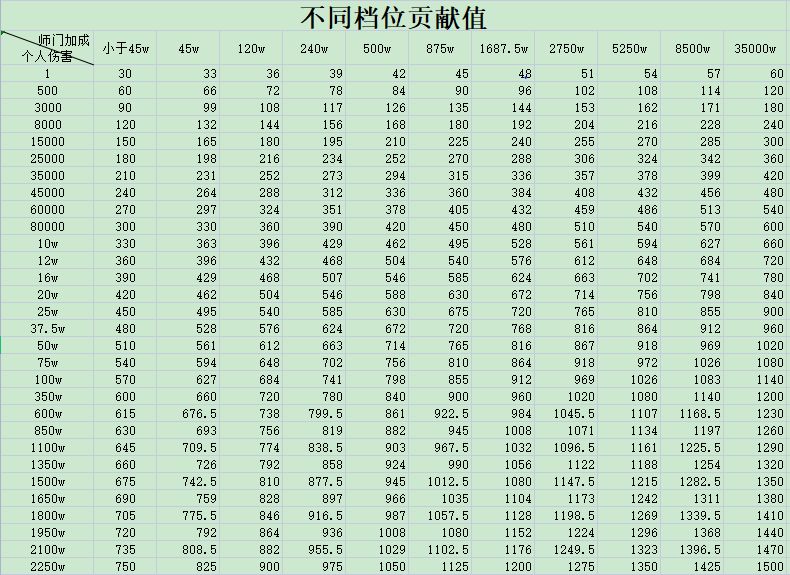 不同档位贡献值

| 师门加成 个人伤害 | 小于45w | 45w | 120w | 240w | 500w | 875w | 1687.5w | 2750w | 5250w | 8500w | 35000w |
|---|---|---|---|---|---|---|---|---|---|---|---|
| 1 | 30 | 33 | 36 | 39 | 42 | 45 | 48 | 51 | 54 | 57 | 60 |
| 500 | 60 | 66 | 72 | 78 | 84 | 90 | 96 | 102 | 108 | 114 | 120 |
| 3000 | 90 | 99 | 108 | 117 | 126 | 135 | 144 | 153 | 162 | 171 | 180 |
| 8000 | 120 | 132 | 144 | 156 | 168 | 180 | 192 | 204 | 216 | 228 | 240 |
| 15000 | 150 | 165 | 180 | 195 | 210 | 225 | 240 | 255 | 270 | 285 | 300 |
| 25000 | 180 | 198 | 216 | 234 | 252 | 270 | 288 | 306 | 324 | 342 | 360 |
| 35000 | 210 | 231 | 252 | 273 | 294 | 315 | 336 | 357 | 378 | 399 | 420 |
| 45000 | 240 | 264 | 288 | 312 | 336 | 360 | 384 | 408 | 432 | 456 | 480 |
| 60000 | 270 | 297 | 324 | 351 | 378 | 405 | 432 | 459 | 486 | 513 | 540 |
| 80000 | 300 | 330 | 360 | 390 | 420 | 450 | 480 | 510 | 540 | 570 | 600 |
| 10w | 330 | 363 | 396 | 429 | 462 | 495 | 528 | 561 | 594 | 627 | 660 |
| 12w | 360 | 396 | 432 | 468 | 504 | 540 | 576 | 612 | 648 | 684 | 720 |
| 16w | 390 | 429 | 468 | 507 | 546 | 585 | 624 | 663 | 702 | 741 | 780 |
| 20w | 420 | 462 | 504 | 546 | 588 | 630 | 672 | 714 | 756 | 798 | 840 |
| 25w | 450 | 495 | 540 | 585 | 630 | 675 | 720 | 765 | 810 | 855 | 900 |
| 37.5w | 480 | 528 | 576 | 624 | 672 | 720 | 768 | 816 | 864 | 912 | 960 |
| 50w | 510 | 561 | 612 | 663 | 714 | 765 | 816 | 867 | 918 | 969 | 1020 |
| 75w | 540 | 594 | 648 | 702 | 756 | 810 | 864 | 918 | 972 | 1026 | 1080 |
| 100w | 570 | 627 | 684 | 741 | 798 | 855 | 912 | 969 | 1026 | 1083 | 1140 |
| 350w | 600 | 660 | 720 | 780 | 840 | 900 | 960 | 1020 | 1080 | 1140 | 1200 |
| 600w | 615 | 676.5 | 738 | 799.5 | 861 | 922.5 | 984 | 1045.5 | 1107 | 1168.5 | 1230 |
| 850w | 630 | 693 | 756 | 819 | 882 | 945 | 1008 | 1071 | 1134 | 1197 | 1260 |
| 1100w | 645 | 709.5 | 774 | 838.5 | 903 | 967.5 | 1032 | 1096.5 | 1161 | 1225.5 | 1290 |
| 1350w | 660 | 726 | 792 | 858 | 924 | 990 | 1056 | 1122 | 1188 | 1254 | 1320 |
| 1500w | 675 | 742.5 | 810 | 877.5 | 945 | 1012.5 | 1080 | 1147.5 | 1215 | 1282.5 | 1350 |
| 1650w | 690 | 759 | 828 | 897 | 966 | 1035 | 1104 | 1173 | 1242 | 1311 | 1380 |
| 1800w | 705 | 775.5 | 846 | 916.5 | 987 | 1057.5 | 1128 | 1198.5 | 1269 | 1339.5 | 1410 |
| 1950w | 720 | 792 | 864 | 936 | 1008 | 1080 | 1152 | 1224 | 1296 | 1368 | 1440 |
| 2100w | 735 | 808.5 | 882 | 955.5 | 1029 | 1102.5 | 1176 | 1249.5 | 1323 | 1396.5 | 1470 |
| 2250w | 750 | 825 | 900 | 975 | 1050 | 1125 | 1200 | 1275 | 1350 | 1425 | 1500 |